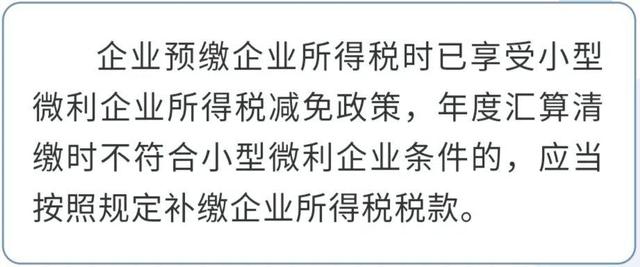 企业预缴企业所得税时已享受小型微利企业所得税减免政策，年度汇算清缴时不符合小型微利企业条件的，应当按照规定补缴企业所得税税款。